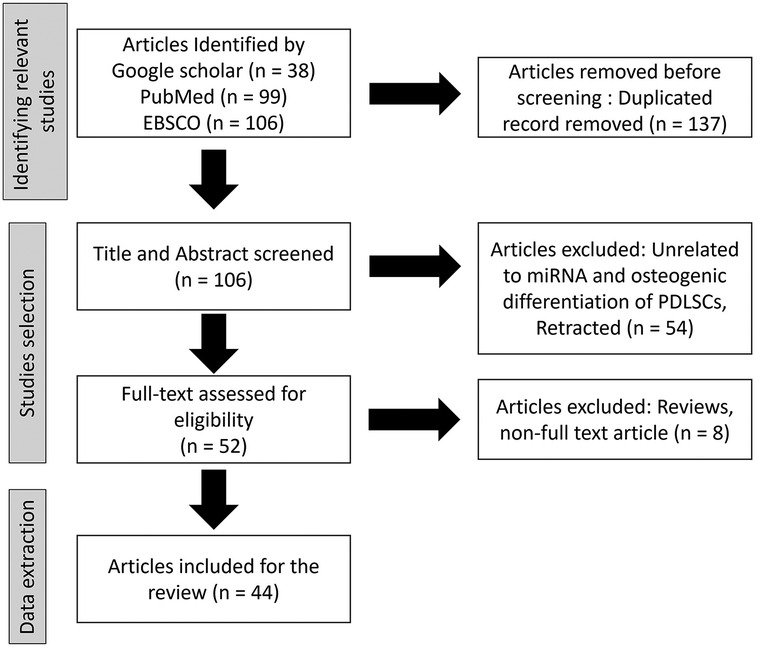 Identifying relevant studies

Articles Identified by Google scholar (n = 38) PubMed (n = 99) EBSCO (n = 106)

Articles removed before screening : Duplicated record removed (n = 137)

Studies selection

Title and Abstract screened (n = 106)

Articles excluded: Unrelated to miRNA and osteogenic differentiation of PDLSCs, Retracted (n = 54)

Full-text assessed for eligibility (n = 52)

Articles excluded: Reviews, non-full text article (n = 8)

Data extraction

Articles included for the review (n = 44)